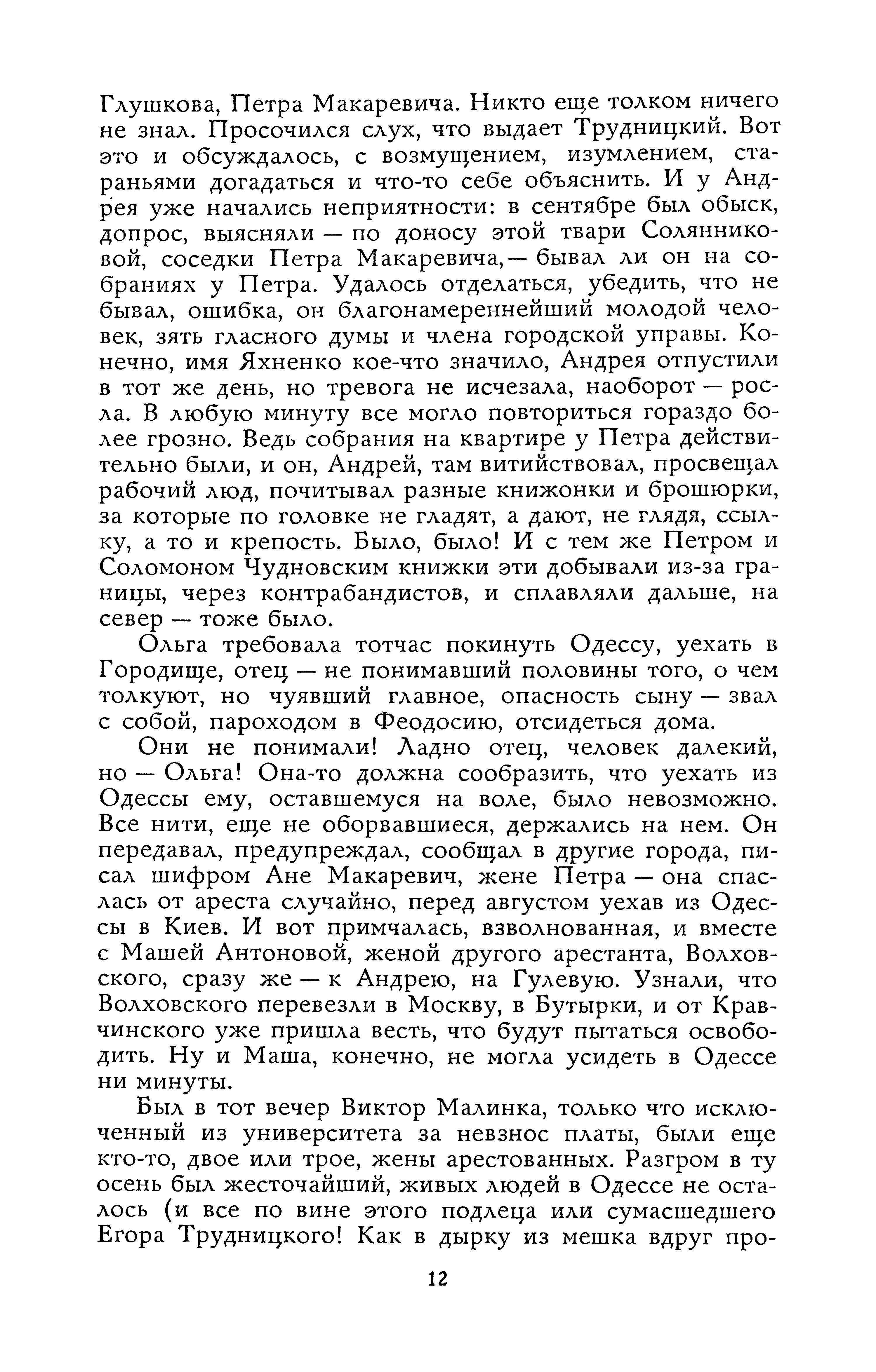 Глушкова, Петра Макаревича. Никто еще толком ничего не знал. Просочился слух, что выдает Трудницкий. Вот это и обсуждалось, с возмущением, изумлением, стараньями догадаться и что-то себе объяснить. И у Андрея уже начались неприятности: в сентябре был обыск, допрос, выясняли — по доносу этой твари Солянниковой, соседки Петра Макаревича,— бывал ли он на собраниях у Петра. Удалось отделаться, убедить, что не бывал, ошибка, он благонамереннейший молодой человек, зять гласного думы и члена городской управы. Конечно, имя Яхненко кое-что значило, Андрея отпустили в тот же день, но тревога не исчезала, наоборот — росла. В любую минуту все могло повториться гораздо более грозно. Ведь собрания на квартире у Петра действительно были, и он, Андрей, там витийствовал, просвещал рабочий люд, почитывал разные книжонки и брошюрки, за которые по головке не гладят, а дают, не глядя, ссылку, а то и крепость. Было, было! И с тем же Петром и Соломоном Чудновским книжки эти добывали из-за границы, через контрабандистов, и сплавляли дальше, на север — тоже было.

Ольга требовала тотчас покинуть Одессу, уехать в Городище, отец — не понимавший половины того, о чем толкуют, но чуявший главное, опасность сыну — звал с собой, пароходом в Феодосию, отсидеться дома.

Они не понимали! Ладно отец, человек далекий, но — Ольга! Она-то должна сообразить, что уехать из Одессы ему, оставшемуся на воле, было невозможно. Все нити, еще не оборвавшиеся, держались на нем. Он передавал, предупреждал, сообщал в другие города, писал шифром Ане Макаревич, жене Петра — она спаслась от ареста случайно, перед августом уехав из Одессы в Киев. И вот примчалась, взволнованная, и вместе с Машей Антоновой, женой другого арестанта, Волховского, сразу же — к Андрею, на Гулевую. Узнали, что Волховского перевезли в Москву, в Бутырки, и от Кравчинского уже пришла весть, что будут пытаться освободить. Ну и Маша, конечно, не могла усидеть в Одессе ни минуты.

Был в тот вечер Виктор Малинка, только что исключенный из университета за невзнос платы, были еще кто-то, двое или трое, жены арестованных. Разгром в ту осень был жесточайший, живых людей в Одессе не осталось (и все по вине этого подлеца или сумасшедшего Егора Трудницкого! Как в дырку из мешка вдруг про-

12